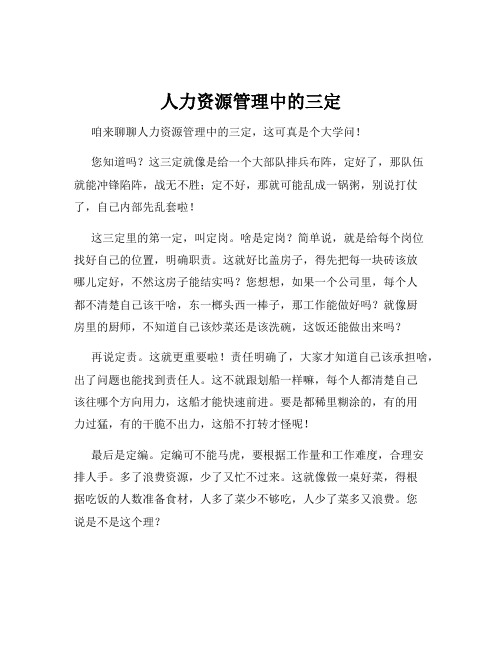 人力资源管理中的三定

咱来聊聊人力资源管理中的三定，这可真是个大学问！

您知道吗？这三定就像是给一个大部队排兵布阵，定好了，那队伍就能冲锋陷阵，战无不胜；定不好，那就可能乱成一锅粥，别说打仗了，自己内部先乱套啦！

这三定里的第一定，叫定岗。啥是定岗？简单说，就是给每个岗位找好自己的位置，明确职责。这就好比盖房子，得先把每一块砖该放哪儿定好，不然这房子能结实吗？您想想，如果一个公司里，每个人都不清楚自己该干啥，东一榔头西一棒子，那工作能做好吗？就像厨房里的厨师，不知道自己该炒菜还是该洗碗，这饭还能做出来吗？

再说定责。这就更重要啦！责任明确了，大家才知道自己该承担啥，出了问题也能找到责任人。这不就跟划船一样嘛，每个人都清楚自己该往哪个方向用力，这船才能快速前进。要是都稀里糊涂的，有的用力过猛，有的干脆不出力，这船不打转才怪呢！

最后是定编。定编可不能马虎，要根据工作量和工作难度，合理安排人手。多了浪费资源，少了又忙不过来。这就像做一桌好菜，得根据吃饭的人数准备食材，人多了菜少不够吃，人少了菜多又浪费。您说是不是这个理？